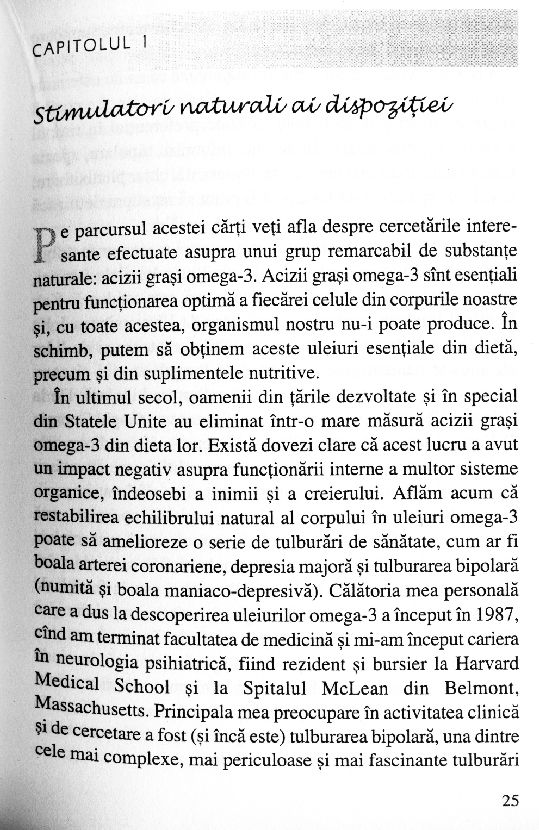 CAPITOLUL 1

Stimulatori naturali ai dispoziției

Pe parcursul acestei cărți veți afla despre cercetările interesante efectuate asupra unui grup remarcabil de substanțe naturale: acizii grași omega-3. Acizii grași omega-3 sînt esențiali pentru funcționarea optimă a fiecărei celule din corpurile noastre și, cu toate acestea, organismul nostru nu-i poate produce. În schimb, putem să obținem aceste uleiuri esențiale din dietă, precum și din suplimentele nutritive.

În ultimul secol, oamenii din țările dezvoltate și în special din Statele Unite au eliminat într-o mare măsură acizii grași omega-3 din dieta lor. Există dovezi clare că acest lucru a avut un impact negativ asupra funcționării interne a multor sisteme organice, îndeosebi a inimii și a creierului. Aflăm acum că restabilirea echilibrului natural al corpului în uleiuri omega-3 poate să amelioreze o serie de tulburări de sănătate, cum ar fi boala arterei coronariene, depresia majoră și tulburarea bipolară (numită și boala maniaco-depresivă). Călătoria mea personală care a dus la descoperirea uleiurilor omega-3 a început în 1987, cînd am terminat facultatea de medicină și mi-am început cariera în neurologia psihiatrică, fiind rezident și bursier la Harvard Medical School și la Spitalul McLean din Belmont, Massachusetts. Principala mea preocupare în activitatea clinică și de cercetare a fost (și încă este) tulburarea bipolară, una dintre cele mai complexe, mai periculoase și mai fascinante tulburări

25